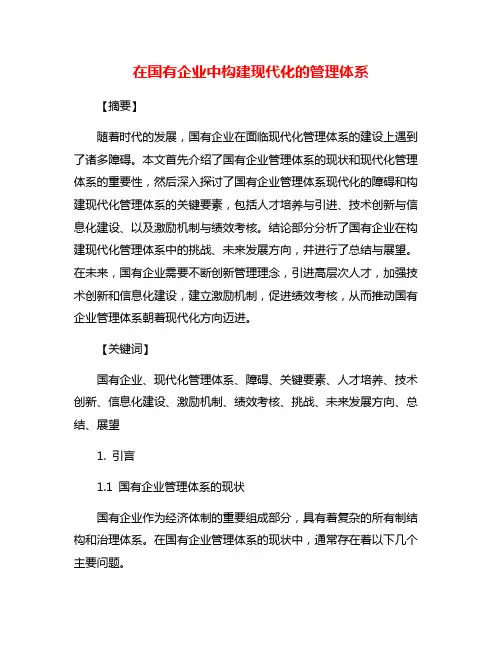 在国有企业中构建现代化的管理体系

【摘要】

随着时代的发展，国有企业在面临现代化管理体系的建设上遇到了诸多障碍。本文首先介绍了国有企业管理体系的现状和现代化管理体系的重要性，然后深入探讨了国有企业管理体系现代化的障碍和构建现代化管理体系的关键要素，包括人才培养与引进、技术创新与信息化建设、以及激励机制与绩效考核。结论部分分析了国有企业在构建现代化管理体系中的挑战、未来发展方向，并进行了总结与展望。在未来，国有企业需要不断创新管理理念，引进高层次人才，加强技术创新和信息化建设，建立激励机制，促进绩效考核，从而推动国有企业管理体系朝着现代化方向迈进。

【关键词】

国有企业、现代化管理体系、障碍、关键要素、人才培养、技术创新、信息化建设、激励机制、绩效考核、挑战、未来发展方向、总结、展望

1. 引言

1.1 国有企业管理体系的现状

国有企业作为经济体制的重要组成部分，具有着复杂的所有制结构和治理体系。在国有企业管理体系的现状中，通常存在着以下几个主要问题。